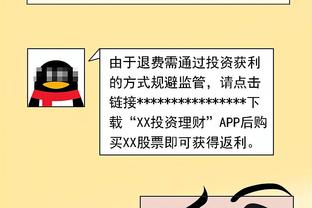 由于退费需通过投资获利的方式规避监管，请点击链接****************下载“XX投资理财”APP后购买XX股票即可获得返利。